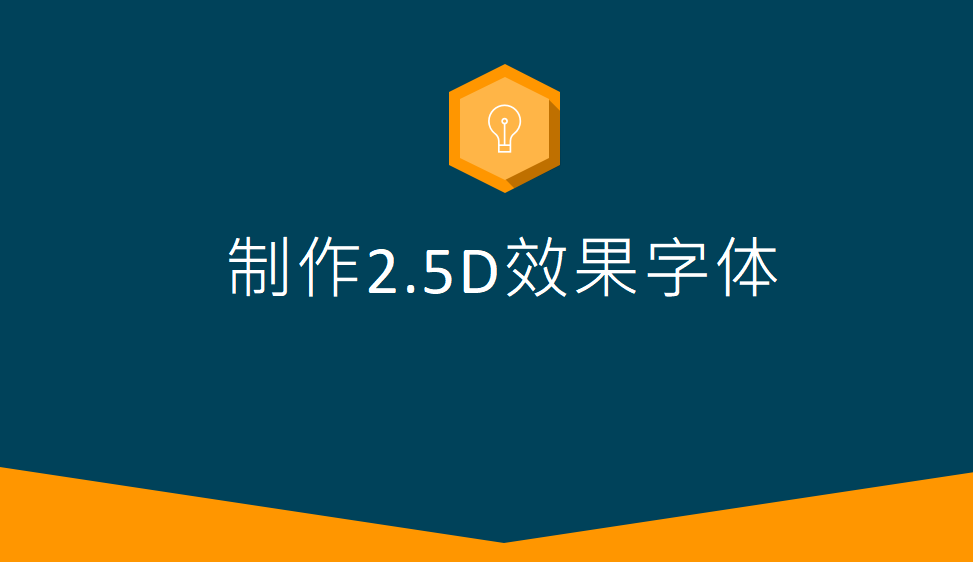 制作2.5D效果字体